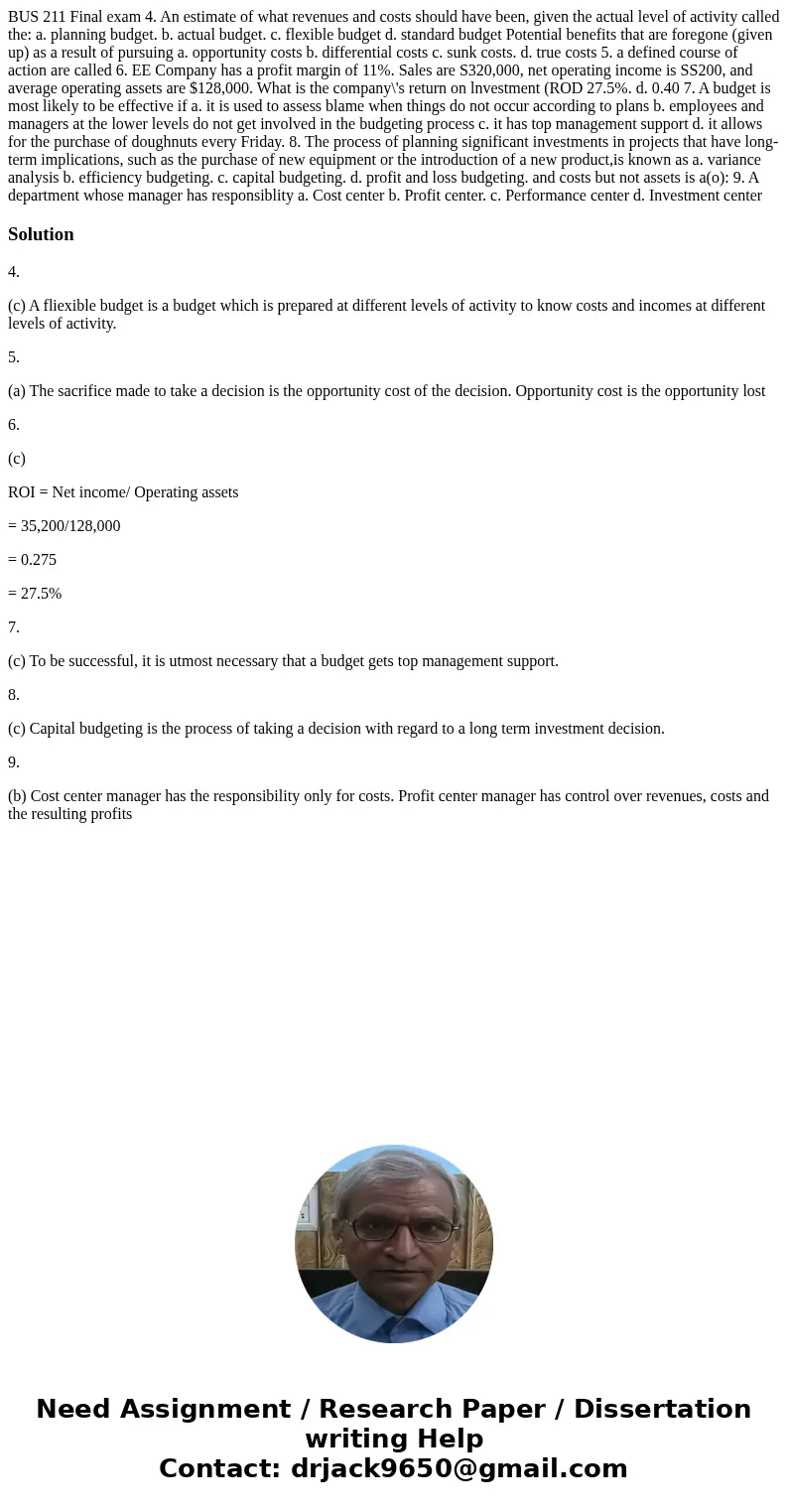 BUS 211 Final exam 4. An estimate of what revenues and costs should have been, given the actual level of activity called the: a. planning budget. b. actual budget. c. flexible budget d. standard budget Potential benefits that are foregone (given up) as a result of pursuing a. opportunity costs b. differential costs c. sunk costs. d. true costs 5. a defined course of action are called 6. EE Company has a profit margin of 11%. Sales are S320,000, net operating income is SS200, and average operating assets are $128,000. What is the company\'s return on lnvestment (ROD 27.5%. d. 0.40 7. A budget is most likely to be effective if a. it is used to assess blame when things do not occur according to plans b. employees and managers at the lower levels do not get involved in the budgeting process c. it has top management support d. it allows for the purchase of doughnuts every Friday. 8. The process of planning significant investments in projects that have long-term implications, such as the purchase of new equipment or the introduction of a new product,is known as a. variance analysis b. efficiency budgeting. c. capital budgeting. d. profit and loss budgeting. and costs but not assets is a(o): 9. A department whose manager has responsiblity a. Cost center b. Profit center. c. Performance center d. Investment center

Solution

4.

(c) A fliexible budget is a budget which is prepared at different levels of activity to know costs and incomes at different levels of activity.

5.

(a) The sacrifice made to take a decision is the opportunity cost of the decision. Opportunity cost is the opportunity lost

6.

(c)

ROI = Net income/ Operating assets

= 35,200/128,000

= 0.275

= 27.5%

7.

(c) To be successful, it is utmost necessary that a budget gets top management support.

8.

(c) Capital budgeting is the process of taking a decision with regard to a long term investment decision.

9.

(b) Cost center manager has the responsibility only for costs. Profit center manager has control over revenues, costs and the resulting profits

Need Assignment / Research Paper / Dissertation writing Help
Contact: drjack9650@gmail.com